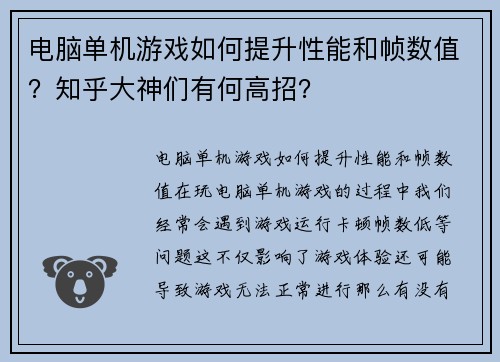 电脑单机游戏如何提升性能和帧数值？知乎大神们有何高招？

电脑单机游戏如何提升性能和帧数值在玩电脑单机游戏的过程中我们经常会遇到游戏运行卡顿帧数低等问题这不仅影响了游戏体验还可能导致游戏无法正常进行那么有没有